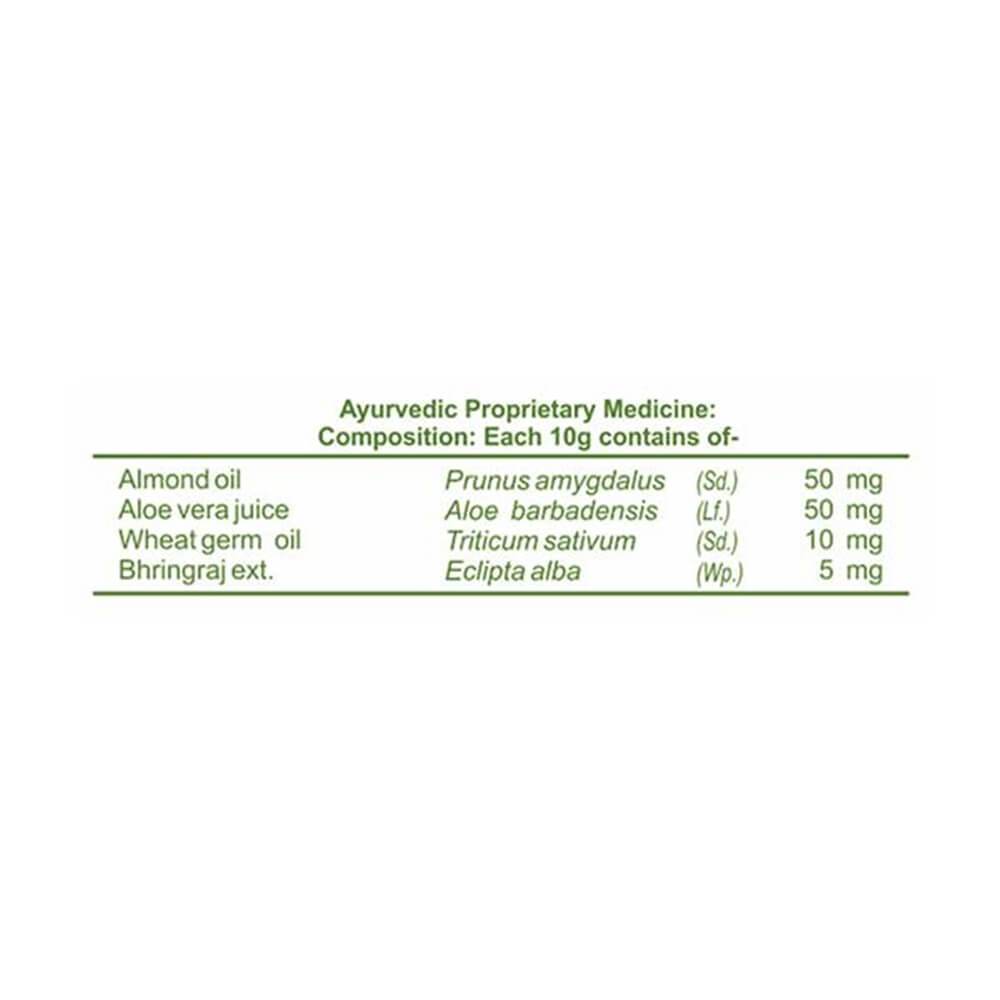 Ayurvedic Proprietary Medicine:
Composition: Each 10g contains of-

| Almond oil | Prunus amygdalus | (Sd.) | 50 mg |
|---|---|---|---|
| Aloe vera juice | Aloe barbadensis | (Lf.) | 50 mg |
| Wheat germ oil | Triticum sativum | (Sd.) | 10 mg |
| Bhringraj ext. | Eclipta alba | (Wp.) | 5 mg |